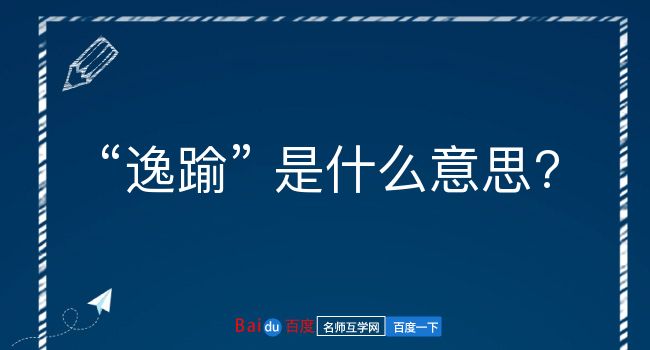 “逸踰”是什么意思？

Baidu百度 名师互学网 百度一下